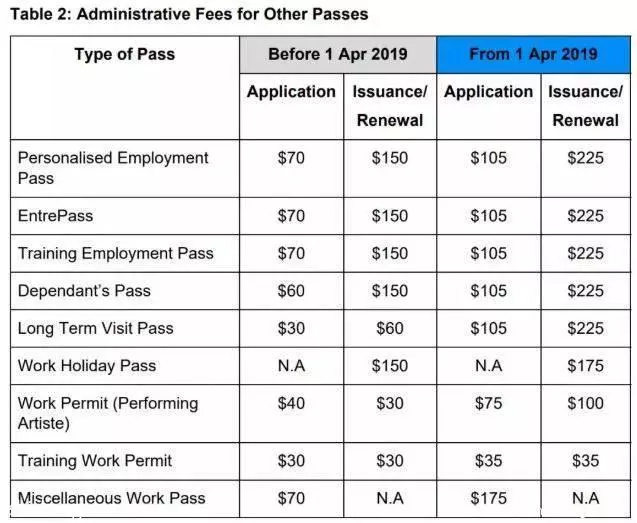 Table 2: Administrative Fees for Other Passes

| Type of Pass | Before 1 Apr 2019 | | From 1 Apr 2019 | |
|---|---|---|---|---|
| | Application | Issuance/ Renewal | Application | Issuance/ Renewal |
| Personalised Employment Pass | \$70 | \$150 | \$105 | \$225 |
| EntrePass | \$70 | \$150 | \$105 | \$225 |
| Training Employment Pass | \$70 | \$150 | \$105 | \$225 |
| Dependant's Pass | \$60 | \$150 | \$105 | \$225 |
| Long Term Visit Pass | \$30 | \$60 | \$105 | \$225 |
| Work Holiday Pass | N.A | \$150 | N.A | \$175 |
| Work Permit (Performing Artiste) | \$40 | \$30 | \$75 | \$100 |
| Training Work Permit | \$30 | \$30 | \$35 | \$35 |
| Miscellaneous Work Pass | \$70 | N.A | \$175 | N.A |